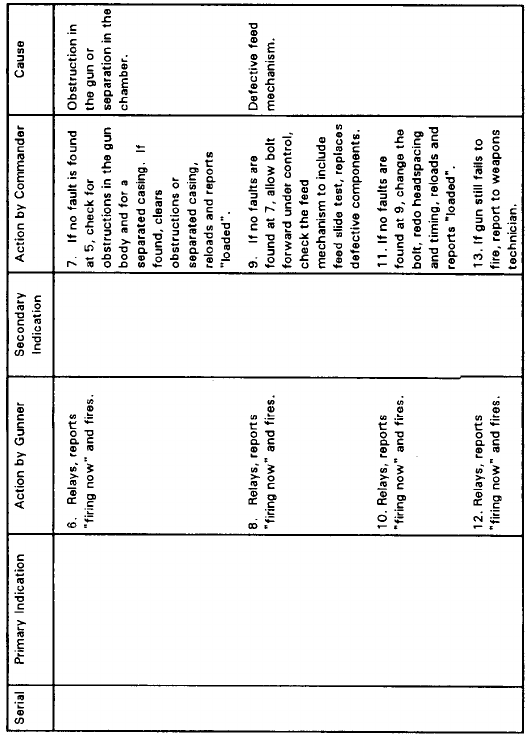 | Serial | Primary Indication | Action by Gunner | Secondary Indication | Action by Commander | Cause |
|---|---|---|---|---|---|
| | | 6. Relays, reports "firing now" and fires. | | 7. If no fault is found at 5, check for obstructions in the gun body and for a separated casing. If found, clears obstructions or separated casing, reloads and reports "loaded". | Obstruction in the gun or separation in the chamber. |
| | | 8. Relays, reports "firing now" and fires. | | 9. If no faults are found at 7, allow bolt forward under control, check the feed mechanism to include feed slide test, replaces defective components. | Defective feed mechanism. |
| | | 10. Relays, reports "firing now" and fires. | | 11. If no faults are found at 9, change the bolt, redo headspacing and timing, reloads and reports "loaded". | |
| | | 12. Relays, reports "firing now" and fires. | | 13. If gun still fails to fire, report to weapons technician. | |